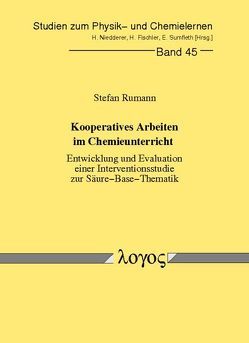 Studien zum Physik– und Chemielernen
H. Niedderer, H. Fischler, E. Sumfleth [Hrsg.]

Band 45

Stefan Rumann

Kooperatives Arbeiten im Chemieunterricht

Entwicklung und Evaluation einer Interventionsstudie zur Säure–Base–Thematik

λογος